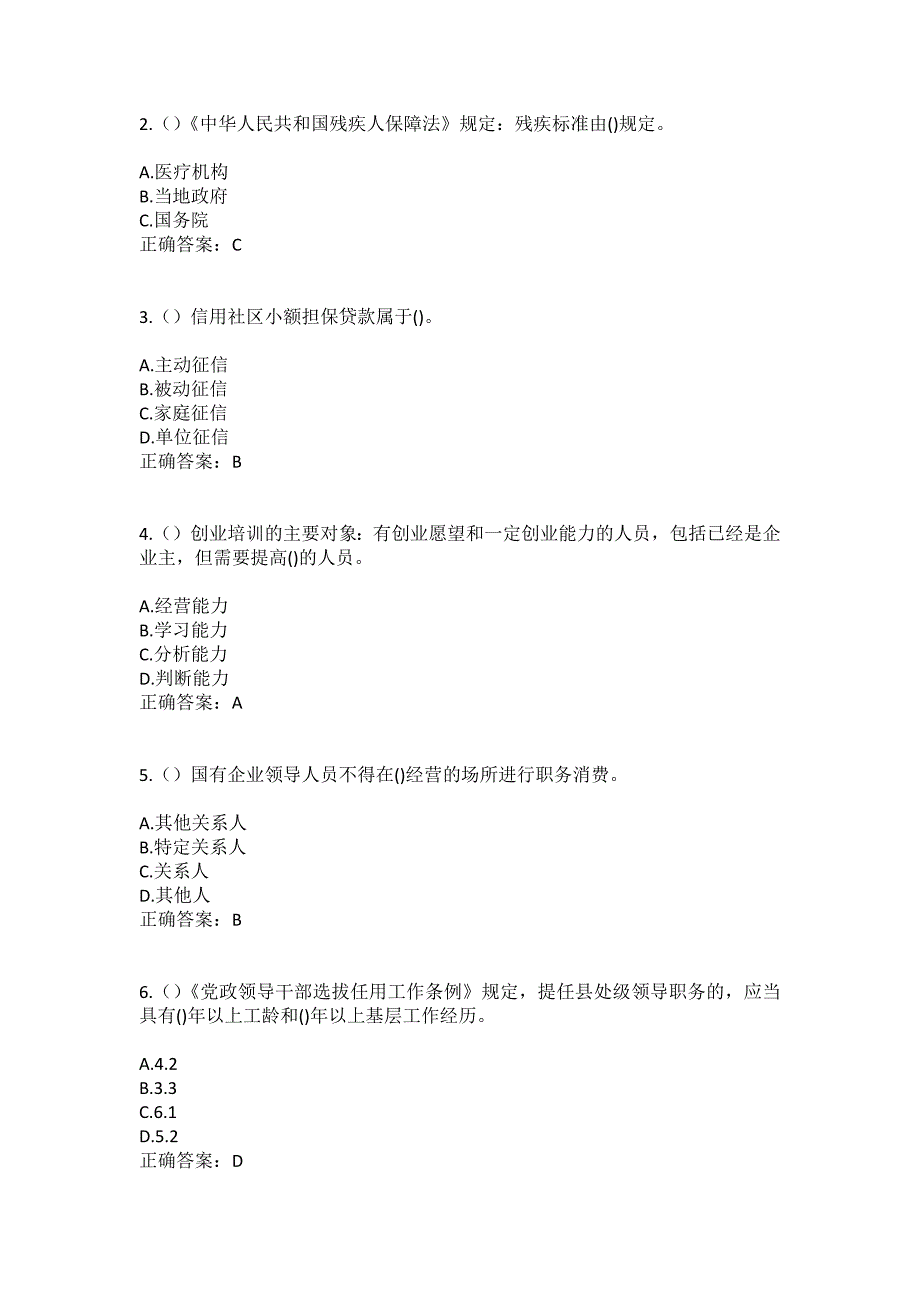 2.（）《中华人民共和国残疾人保障法》规定：残疾标准由()规定。

A.医疗机构
B.当地政府
C.国务院
正确答案：C

3.（）信用社区小额担保贷款属于()。

A.主动征信
B.被动征信
C.家庭征信
D.单位征信
正确答案：B

4.（）创业培训的主要对象：有创业愿望和一定创业能力的人员，包括已经是企业主，但需要提高()的人员。

A.经营能力
B.学习能力
C.分析能力
D.判断能力
正确答案：A

5.（）国有企业领导人员不得在()经营的场所进行职务消费。

A.其他关系人
B.特定关系人
C.关系人
D.其他人
正确答案：B

6.（）《党政领导干部选拔任用工作条例》规定，提任县处级领导职务的，应当具有()年以上工龄和()年以上基层工作经历。

A.4.2
B.3.3
C.6.1
D.5.2
正确答案：D